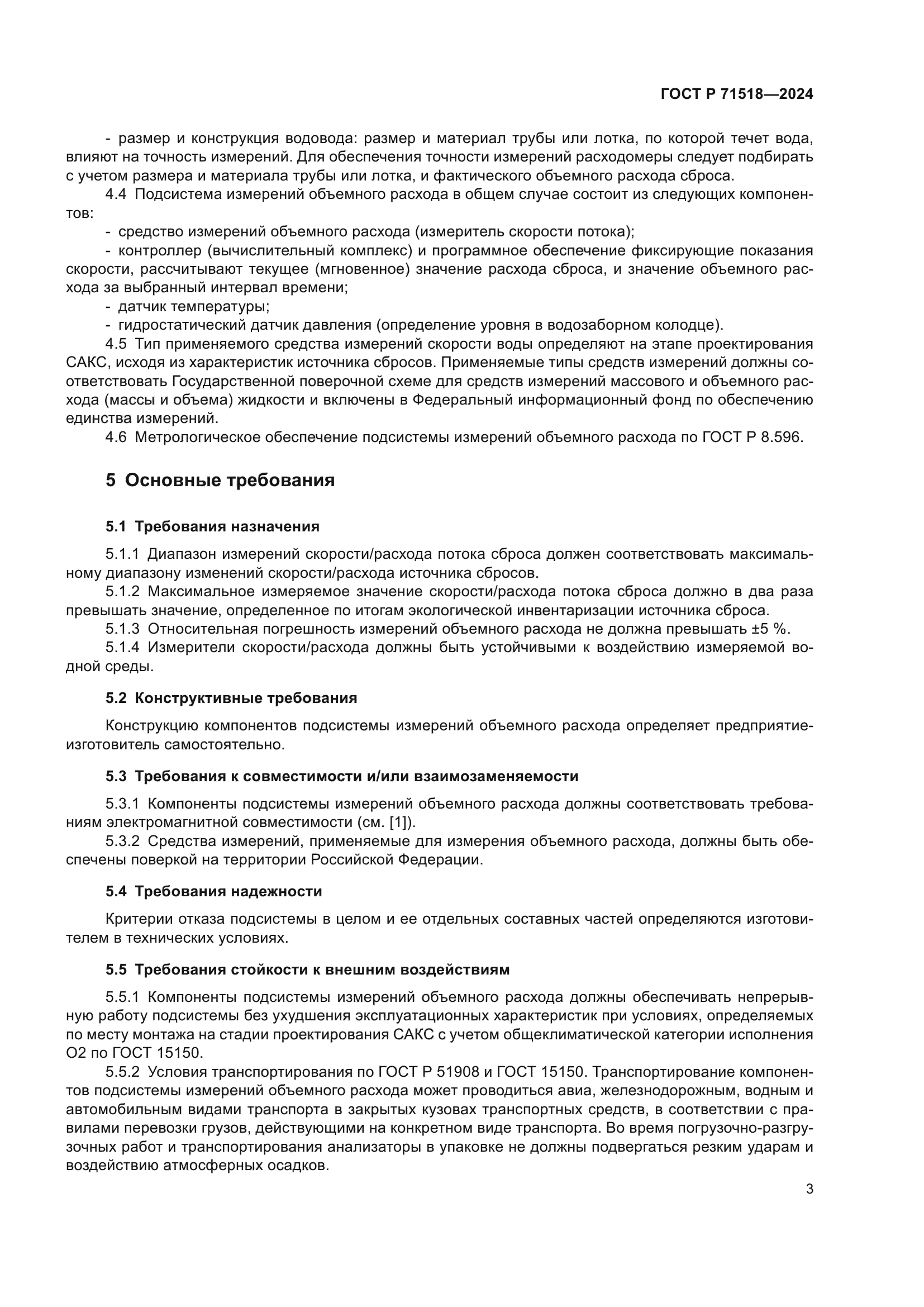 ГОСТ Р 71518—2024

- размер и конструкция водовода: размер и материал трубы или лотка, по которой течет вода, влияют на точность измерений. Для обеспечения точности измерений расходомеры следует подбирать с учетом размера и материала трубы или лотка, и фактического объемного расхода сброса.

4.4 Подсистема измерений объемного расхода в общем случае состоит из следующих компонентов:

- средство измерений объемного расхода (измеритель скорости потока);

- контроллер (вычислительный комплекс) и программное обеспечение фиксирующие показания скорости, рассчитывают текущее (мгновенное) значение расхода сброса, и значение объемного расхода за выбранный интервал времени;

- датчик температуры;

- гидростатический датчик давления (определение уровня в водозаборном колодце).

4.5 Тип применяемого средства измерений скорости воды определяют на этапе проектирования САКС, исходя из характеристик источника сбросов. Применяемые типы средств измерений должны соответствовать Государственной поверочной схеме для средств измерений массового и объемного расхода (массы и объема) жидкости и включены в Федеральный информационный фонд по обеспечению единства измерений.

4.6 Метрологическое обеспечение подсистемы измерений объемного расхода по ГОСТ Р 8.596.

5 Основные требования

5.1 Требования назначения

5.1.1 Диапазон измерений скорости/расхода потока сброса должен соответствовать максимальному диапазону изменений скорости/расхода источника сбросов.

5.1.2 Максимальное измеряемое значение скорости/расхода потока сброса должно в два раза превышать значение, определенное по итогам экологической инвентаризации источника сброса.

5.1.3 Относительная погрешность измерений объемного расхода не должна превышать ±5 %.

5.1.4 Измерители скорости/расхода должны быть устойчивыми к воздействию измеряемой водной среды.

5.2 Конструктивные требования

Конструкцию компонентов подсистемы измерений объемного расхода определяет предприятие-изготовитель самостоятельно.

5.3 Требования к совместимости и/или взаимозаменяемости

5.3.1 Компоненты подсистемы измерений объемного расхода должны соответствовать требованиям электромагнитной совместимости (см. [1]).

5.3.2 Средства измерений, применяемые для измерения объемного расхода, должны быть обеспечены поверкой на территории Российской Федерации.

5.4 Требования надежности

Критерии отказа подсистемы в целом и ее отдельных составных частей определяются изготовителем в технических условиях.

5.5 Требования стойкости к внешним воздействиям

5.5.1 Компоненты подсистемы измерений объемного расхода должны обеспечивать непрерывную работу подсистемы без ухудшения эксплуатационных характеристик при условиях, определяемых по месту монтажа на стадии проектирования САКС с учетом общеклиматической категории исполнения О2 по ГОСТ 15150.

5.5.2 Условия транспортирования по ГОСТ Р 51908 и ГОСТ 15150. Транспортирование компонентов подсистемы измерений объемного расхода может проводиться авиа, железнодорожным, водным и автомобильным видами транспорта в закрытых кузовах транспортных средств, в соответствии с правилами перевозки грузов, действующими на конкретном виде транспорта. Во время погрузочно-разгрузочных работ и транспортирования анализаторы в упаковке не должны подвергаться резким ударам и воздействию атмосферных осадков.

3